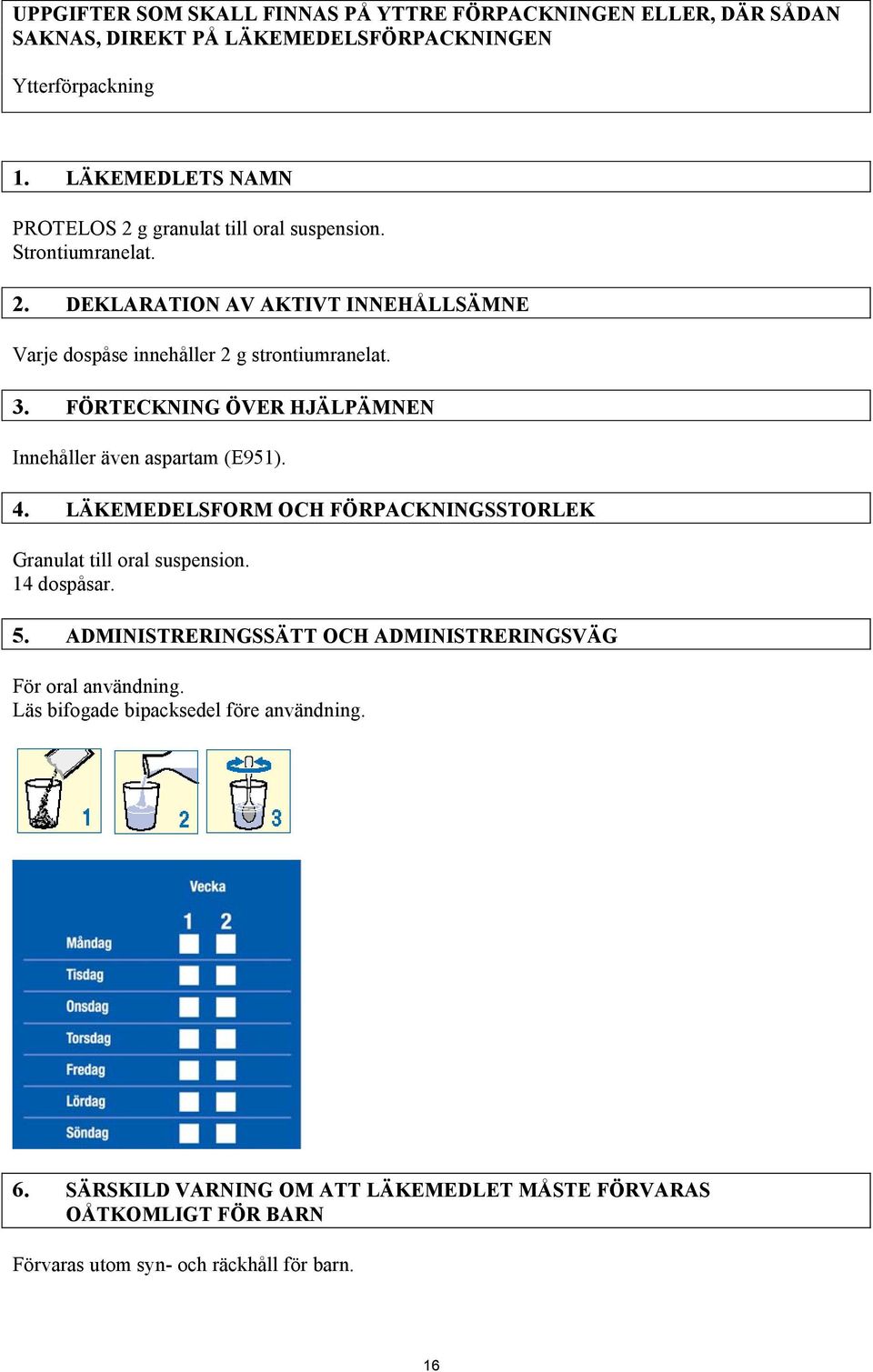 UPPGIFTER SOM SKALL FINNAS PÅ YTTRE FÖRPACKNINGEN ELLER, DÄR SÅDAN SAKNAS, DIREKT PÅ LÄKEMEDELSFÖRPACKNINGEN

Ytterförpackning

1. LÄKEMEDLETS NAMN

PROTELOS 2 g granulat till oral suspension.
Strontiumranelat.

2. DEKLARATION AV AKTIVT INNEHÅLLSÄMNE

Varje dospåse innehåller 2 g strontiumranelat.

3. FÖRTECKNING ÖVER HJÄLPÄMNEN

Innehåller även aspartam (E951).

4. LÄKEMEDELSFORM OCH FÖRPACKNINGSSTORLEK

Granulat till oral suspension.
14 dospåsar.

5. ADMINISTRERINGSSÄTT OCH ADMINISTRERINGSVÄG

För oral användning.
Läs bifogade bipacksedel före användning.

1 2 3

Vecka
1 2
Måndag
Tisdag
Onsdag
Torsdag
Fredag
Lördag
Söndag

6. SÄRSKILD VARNING OM ATT LÄKEMEDLET MÅSTE FÖRVARAS OÅTKOMLIGT FÖR BARN

Förvaras utom syn- och räckhåll för barn.

16